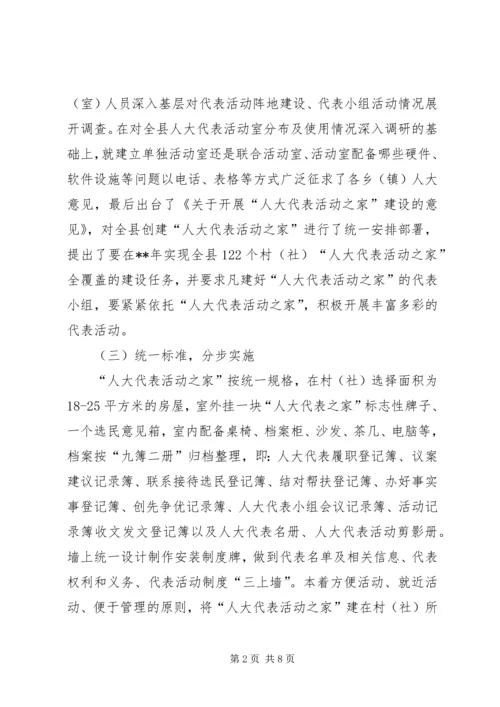 （室）人员深入基层对代表活动阵地建设、代表小组活动情况展开调查。在对全县人大代表活动室分布及使用情况深入调研的基础上，就建立单独活动室还是联合活动室、活动室配备哪些硬件、软件设施等问题以电话、表格等方式广泛征求了各乡（镇）人大意见，最后出台了《关于开展“人大代表活动之家”建设的意见》，对全县创建“人大代表活动之家”进行了统一安排部署，提出了要在**年实现全县122个村（社）“人大代表活动之家”全覆盖的建设任务，并要求凡建好“人大代表活动之家”的代表小组，要紧紧依托“人大代表活动之家”，积极开展丰富多彩的代表活动。

（三）统一标准，分步实施

“人大代表活动之家”按统一规格，在村（社）选择面积为18-25平方米的房屋，室外挂一块“人大代表之家”标志性牌子、一个选民意见箱，室内配备桌椅、档案柜、沙发、茶几、电脑等，档案按“九簿二册”归档整理，即：人大代表履职登记簿、议案建议记录簿、联系接待选民登记簿、结对帮扶登记簿、办好事实事登记簿、创先争优记录簿、人大代表小组会议记录簿、活动记录簿收文发文登记簿以及人大代表名册、人大代表活动剪影册。墙上统一设计制作安装制度牌，做到代表名单及相关信息、代表权利和义务、代表活动制度“三上墙”。本着方便活动、就近活动、便于管理的原则，将“人大代表活动之家”建在村（社）所

第2页 共8页